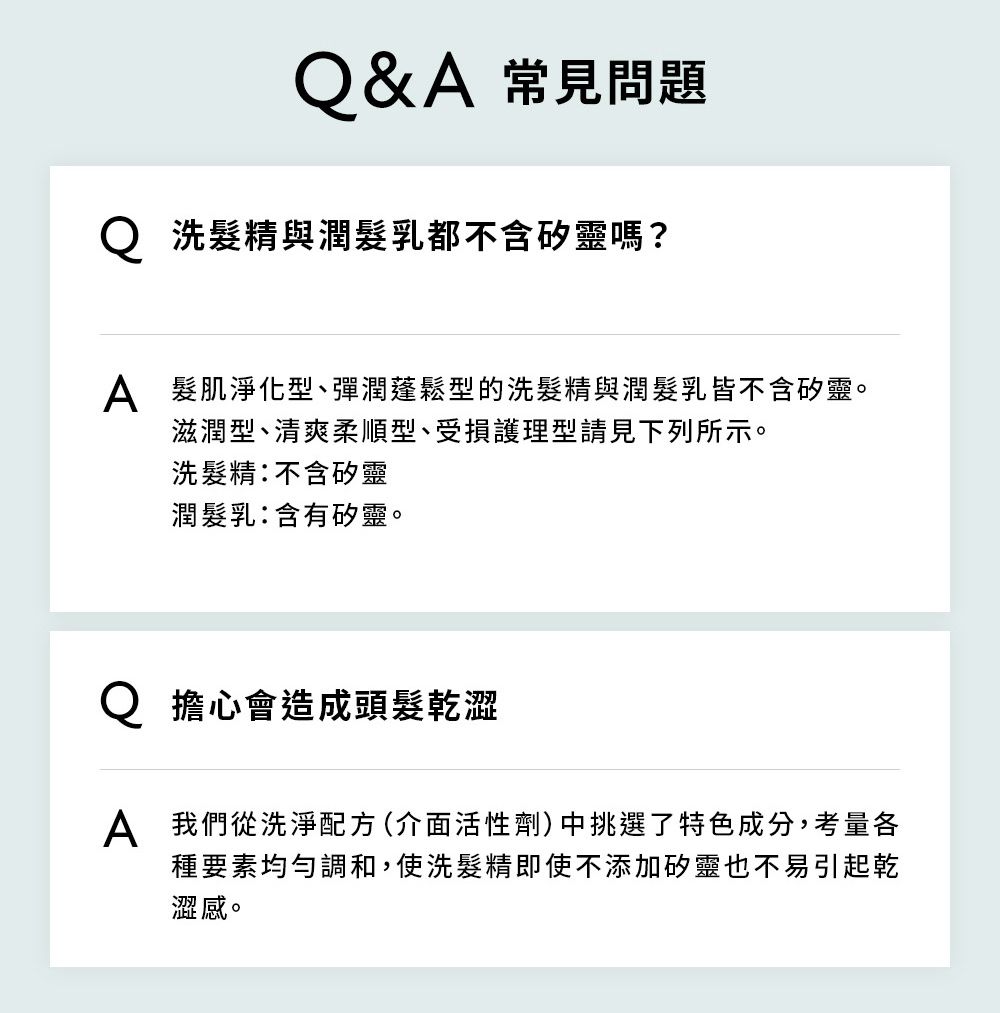 Q&A 常見問題

Q 洗髮精與潤髮乳都不含矽靈嗎？

A 髮肌淨化型、彈潤蓬鬆型的洗髮精與潤髮乳皆不含矽靈。
滋潤型、清爽柔順型、受損護理型請見下列所示。
洗髮精：不含矽靈
潤髮乳：含有矽靈。

Q 擔心會造成頭髮乾澀

A 我們從洗淨配方（介面活性劑）中挑選了特色成分，考量各種要素均勻調和，使洗髮精即使不添加矽靈也不易引起乾澀感。